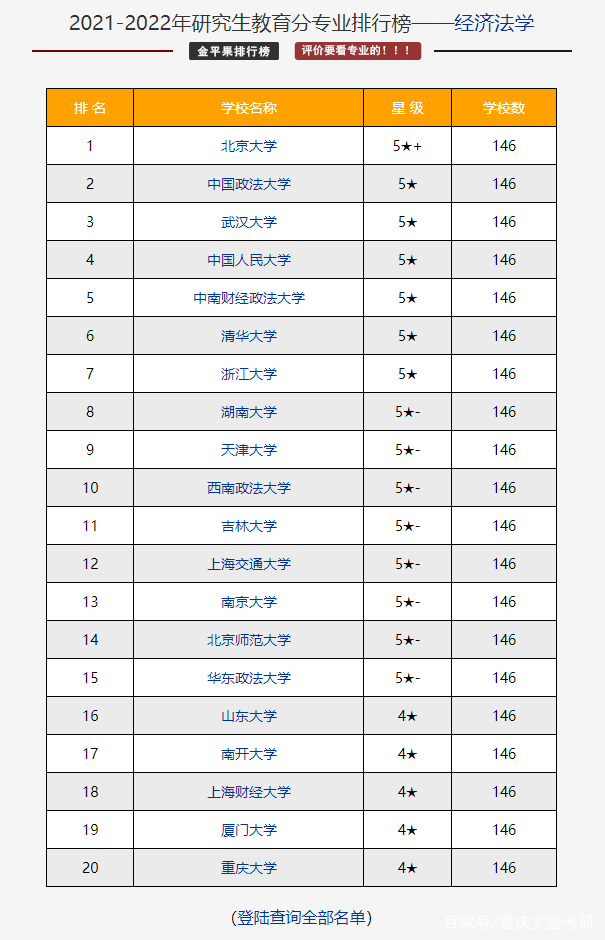 2021-2022年研究生教育分专业排行榜——经济法学

金平果排行榜

评价要看专业的！！！

| 排 名 | 学校名称 | 星 级 | 学校数 |
|---|---|---|---|
| 1 | 北京大学 | 5★+ | 146 |
| 2 | 中国政法大学 | 5★ | 146 |
| 3 | 武汉大学 | 5★ | 146 |
| 4 | 中国人民大学 | 5★ | 146 |
| 5 | 中南财经政法大学 | 5★ | 146 |
| 6 | 清华大学 | 5★ | 146 |
| 7 | 浙江大学 | 5★ | 146 |
| 8 | 湖南大学 | 5★- | 146 |
| 9 | 天津大学 | 5★- | 146 |
| 10 | 西南政法大学 | 5★- | 146 |
| 11 | 吉林大学 | 5★- | 146 |
| 12 | 上海交通大学 | 5★- | 146 |
| 13 | 南京大学 | 5★- | 146 |
| 14 | 北京师范大学 | 5★- | 146 |
| 15 | 华东政法大学 | 5★- | 146 |
| 16 | 山东大学 | 4★ | 146 |
| 17 | 南开大学 | 4★ | 146 |
| 18 | 上海财经大学 | 4★ | 146 |
| 19 | 厦门大学 | 4★ | 146 |
| 20 | 重庆大学 | 4★ | 146 |

(登陆查询全部名单)

百家号/重庆文登考研